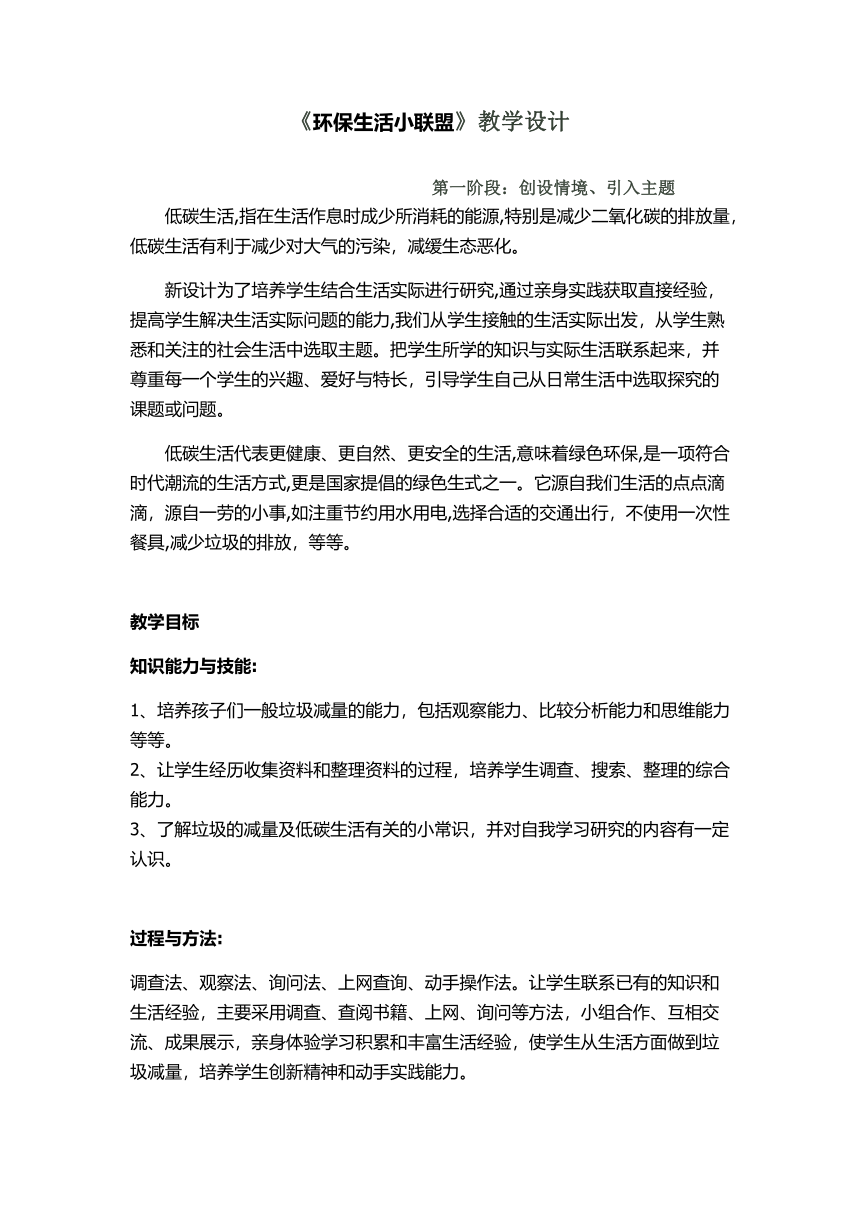 《环保生活小联盟》教学设计

第一阶段：创设情境、引入主题

低碳生活,指在生活作息时成少所消耗的能源,特别是减少二氧化碳的排放量,低碳生活有利于减少对大气的污染，减缓生态恶化。

新设计为了培养学生结合生活实际进行研究,通过亲身实践获取直接经验，提高学生解决生活实际问题的能力,我们从学生接触的生活实际出发，从学生熟悉和关注的社会生活中选取主题。把学生所学的知识与实际生活联系起来，并尊重每一个学生的兴趣、爱好与特长，引导学生自己从日常生活中选取探究的课题或问题。

低碳生活代表更健康、更自然、更安全的生活,意味着绿色环保,是一项符合时代潮流的生活方式,更是国家提倡的绿色生式之一。它源自我们生活的点点滴滴，源自一劳的小事,如注重节约用水用电,选择合适的交通出行，不使用一次性餐具,减少垃圾的排放，等等。

教学目标

知识能力与技能:

1、培养孩子们一般垃圾减量的能力，包括观察能力、比较分析能力和思维能力等等。
2、让学生经历收集资料和整理资料的过程，培养学生调查、搜索、整理的综合能力。
3、了解垃圾的减量及低碳生活有关的小常识，并对自我学习研究的内容有一定认识。

过程与方法:

调查法、观察法、询问法、上网查询、动手操作法。让学生联系已有的知识和生活经验，主要采用调查、查阅书籍、上网、询问等方法，小组合作、互相交流、成果展示，亲身体验学习积累和丰富生活经验，使学生从生活方面做到垃圾减量，培养学生创新精神和动手实践能力。